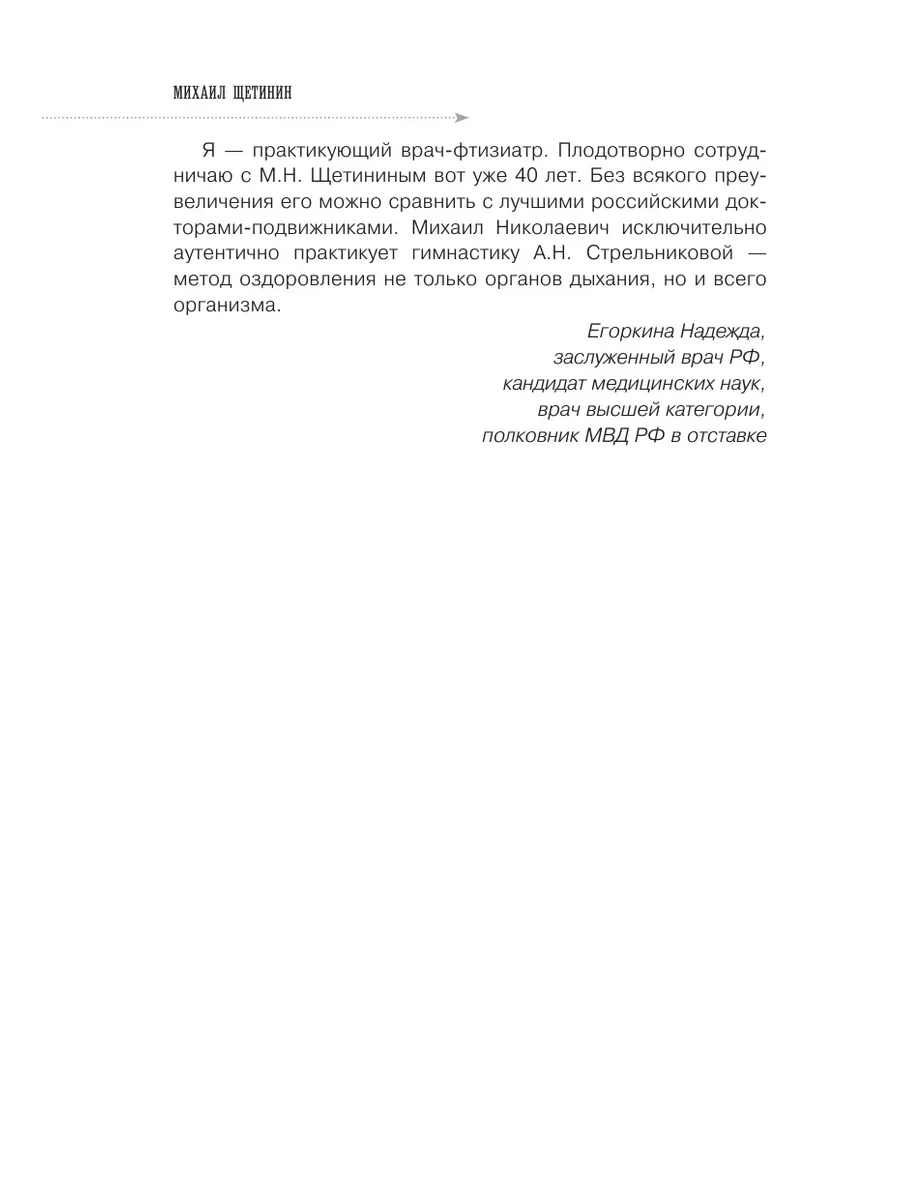 МИХАИЛ ЩЕТИНИН

Я — практикующий врач-фтизиатр. Плодотворно сотрудничаю с М.Н. Щетининым вот уже 40 лет. Без всякого преувеличения его можно сравнить с лучшими российскими докторами-подвижниками. Михаил Николаевич исключительно аутентично практикует гимнастику А.Н. Стрельниковой — метод оздоровления не только органов дыхания, но и всего организма.

Егоркина Надежда,
заслуженный врач РФ,
кандидат медицинских наук,
врач высшей категории,
полковник МВД РФ в отставке